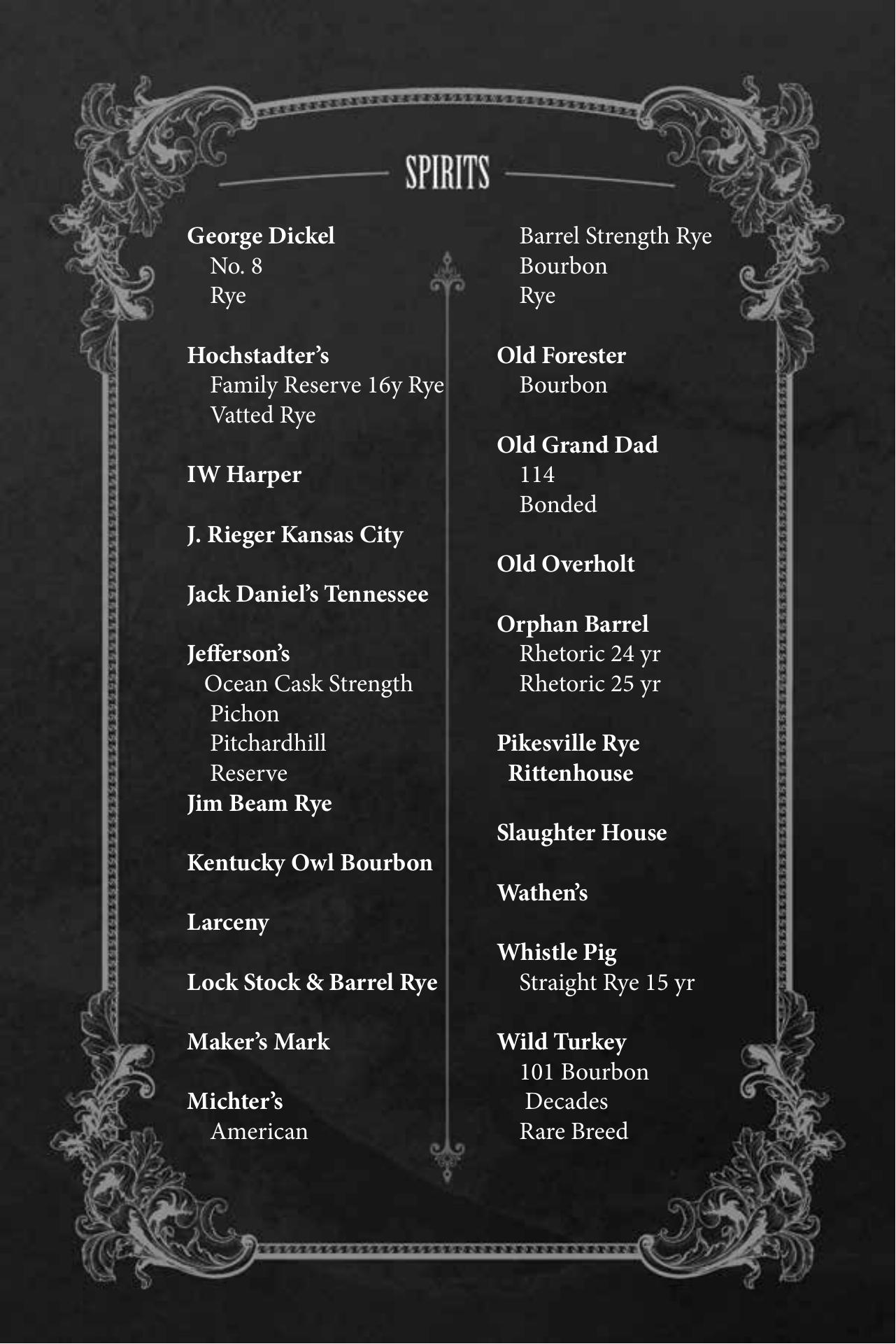 SPIRITS

George Dickel
No. 8
Rye

Hochstadter's
Family Reserve 16y Rye
Vatted Rye

IW Harper

J. Rieger Kansas City

Jack Daniel's Tennessee

Jefferson's
Ocean Cask Strength
Pichon
Pitchardhill
Reserve
Jim Beam Rye

Kentucky Owl Bourbon

Larceny

Lock Stock & Barrel Rye

Maker's Mark

Michter's
American

Barrel Strength Rye
Bourbon
Rye

Old Forester
Bourbon

Old Grand Dad
114
Bonded

Old Overholt

Orphan Barrel
Rhetoric 24 yr
Rhetoric 25 yr

Pikesville Rye
Rittenhouse

Slaughter House

Wathen's

Whistle Pig
Straight Rye 15 yr

Wild Turkey
101 Bourbon
Decades
Rare Breed